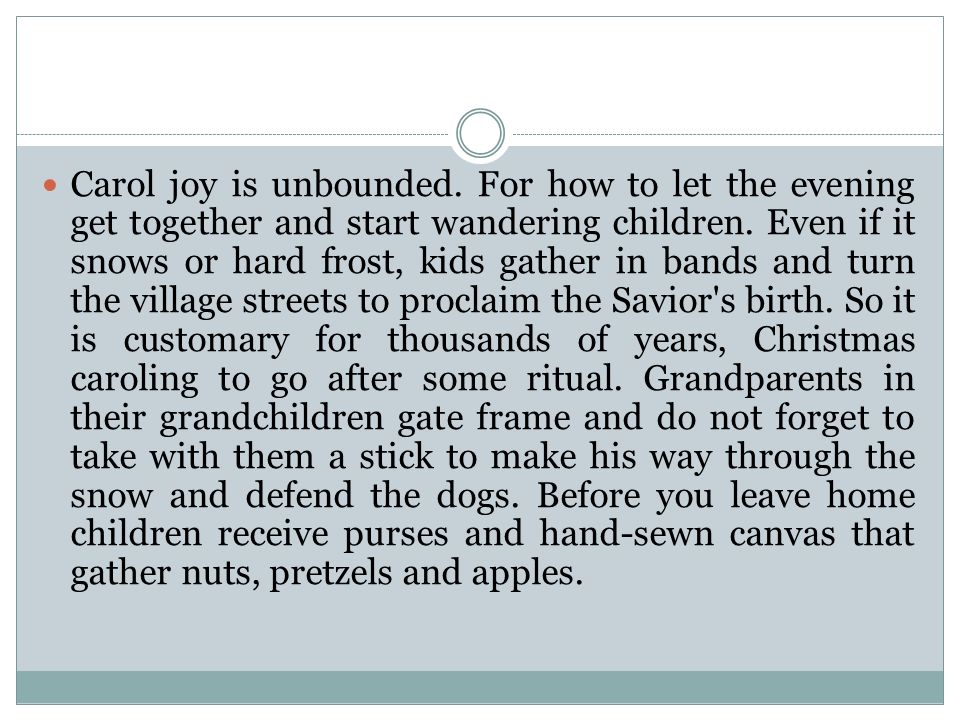 Carol joy is unbounded. For how to let the evening get together and start wandering children. Even if it snows or hard frost, kids gather in bands and turn the village streets to proclaim the Savior's birth. So it is customary for thousands of years, Christmas caroling to go after some ritual. Grandparents in their grandchildren gate frame and do not forget to take with them a stick to make his way through the snow and defend the dogs. Before you leave home children receive purses and hand-sewn canvas that gather nuts, pretzels and apples.